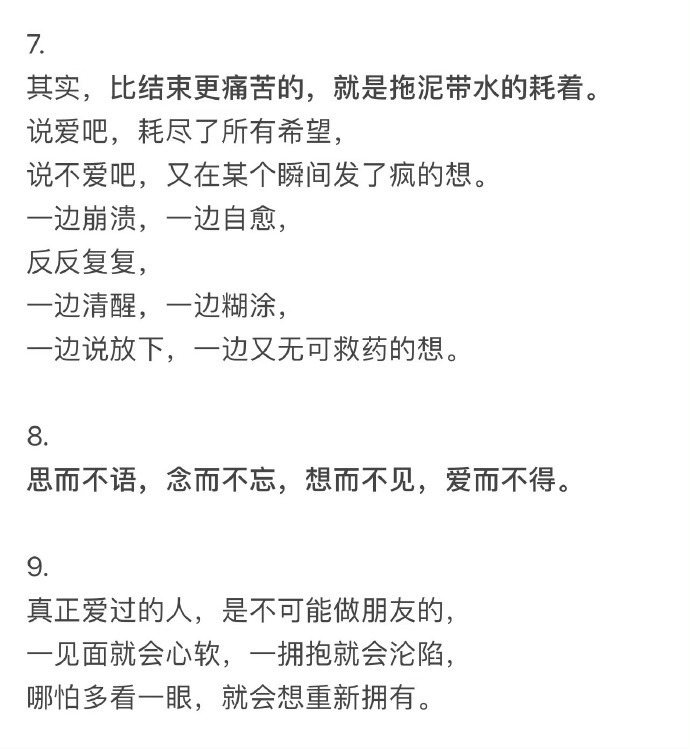 7.
其实，比结束更痛苦的，就是拖泥带水的耗着。
说爱吧，耗尽了所有希望，
说不爱吧，又在某个瞬间发了疯的想。
一边崩溃，一边自愈，
反反复复，
一边清醒，一边糊涂，
一边说放下，一边又无可救药的想。

8.
思而不语，念而不忘，想而不见，爱而不得。

9.
真正爱过的人，是不可能做朋友的，
一见面就会心软，一拥抱就会沦陷，
哪怕多看一眼，就会想重新拥有。